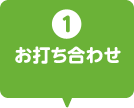 1
お打ち合わせ